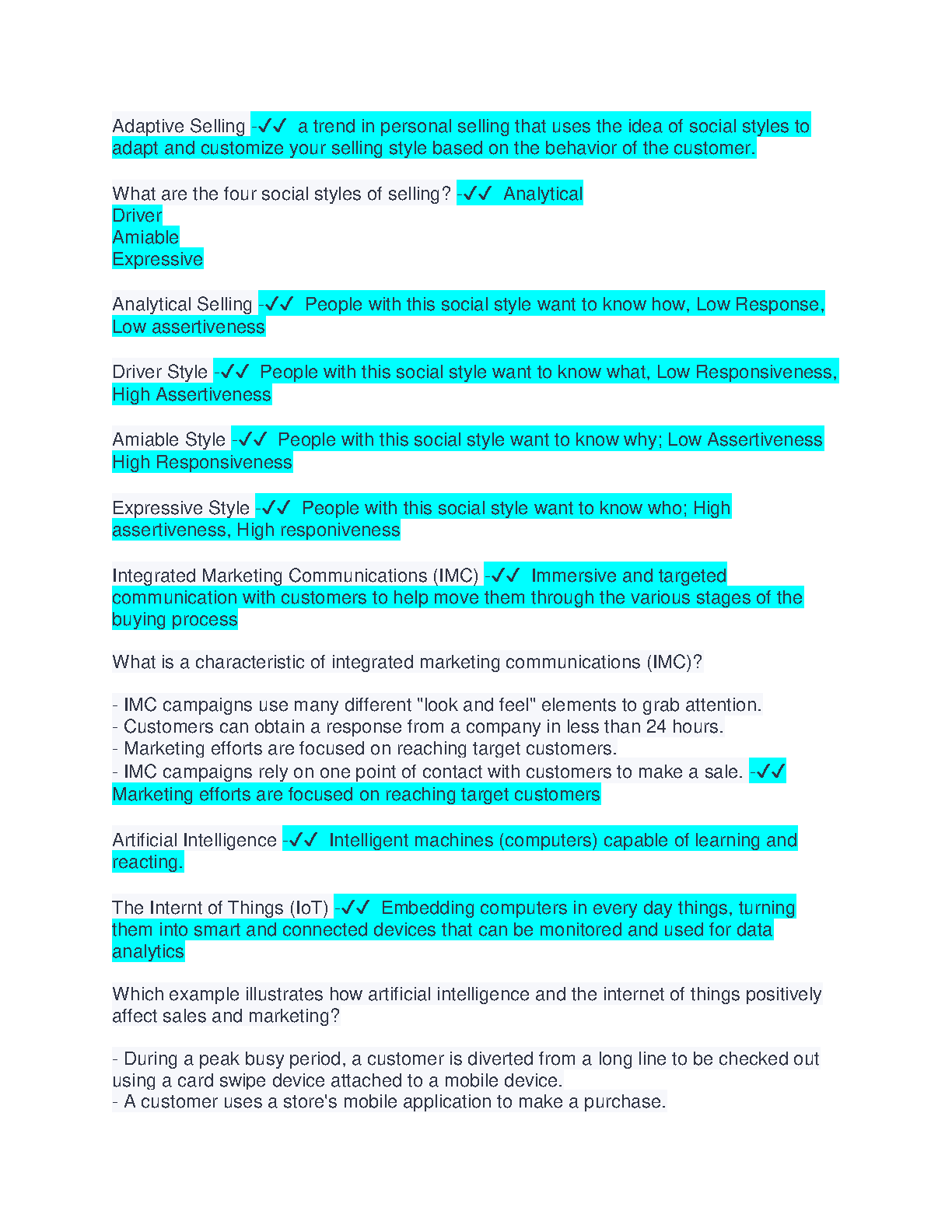 Adaptive Selling -✓✓ a trend in personal selling that uses the idea of social styles to adapt and customize your selling style based on the behavior of the customer.

What are the four social styles of selling? -✓✓ Analytical
Driver
Amiable
Expressive

Analytical Selling -✓✓ People with this social style want to know how, Low Response, Low assertiveness

Driver Style -✓✓ People with this social style want to know what, Low Responsiveness, High Assertiveness

Amiable Style -✓✓ People with this social style want to know why; Low Assertiveness High Responsiveness

Expressive Style -✓✓ People with this social style want to know who; High assertiveness, High responiveness

Integrated Marketing Communications (IMC) -✓✓ Immersive and targeted communication with customers to help move them through the various stages of the buying process

What is a characteristic of integrated marketing communications (IMC)?

- IMC campaigns use many different "look and feel" elements to grab attention.
- Customers can obtain a response from a company in less than 24 hours.
- Marketing efforts are focused on reaching target customers.
- IMC campaigns rely on one point of contact with customers to make a sale. -✓✓ Marketing efforts are focused on reaching target customers

Artificial Intelligence -✓✓ Intelligent machines (computers) capable of learning and reacting.

The Internt of Things (IoT) -✓✓ Embedding computers in every day things, turning them into smart and connected devices that can be monitored and used for data analytics

Which example illustrates how artificial intelligence and the internet of things positively affect sales and marketing?

- During a peak busy period, a customer is diverted from a long line to be checked out using a card swipe device attached to a mobile device.
- A customer uses a store's mobile application to make a purchase.